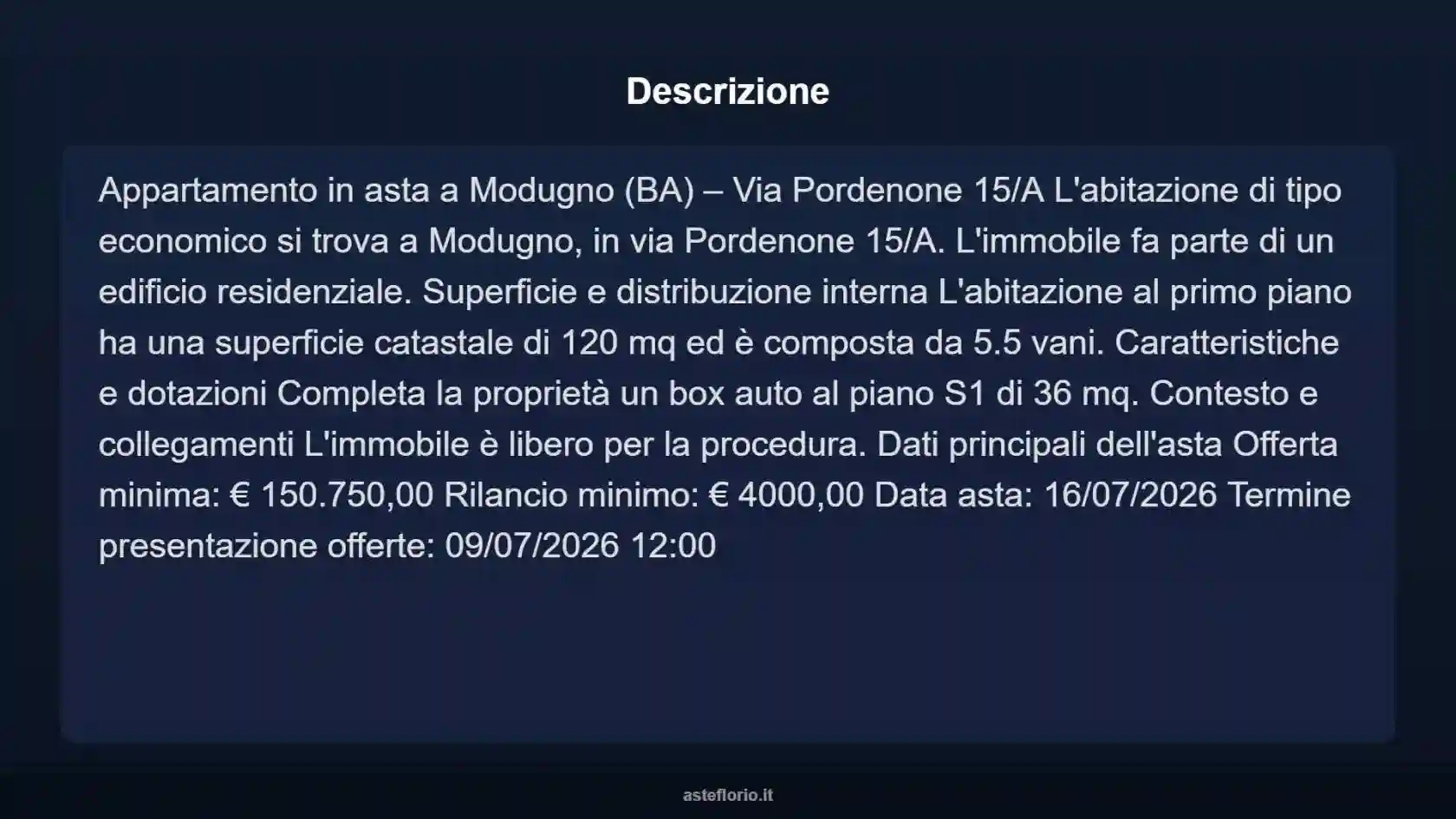 Descrizione

Appartamento in asta a Modugno (BA) – Via Pordenone 15/A L'abitazione di tipo economico si trova a Modugno, in via Pordenone 15/A. L'immobile fa parte di un edificio residenziale. Superficie e distribuzione interna L'abitazione al primo piano ha una superficie catastale di 120 mq ed è composta da 5.5 vani. Caratteristiche e dotazioni Completa la proprietà un box auto al piano S1 di 36 mq. Contesto e collegamenti L'immobile è libero per la procedura. Dati principali dell'asta Offerta minima: € 150.750,00 Rilancio minimo: € 4000,00 Data asta: 16/07/2026 Termine presentazione offerte: 09/07/2026 12:00

asteflorio.it